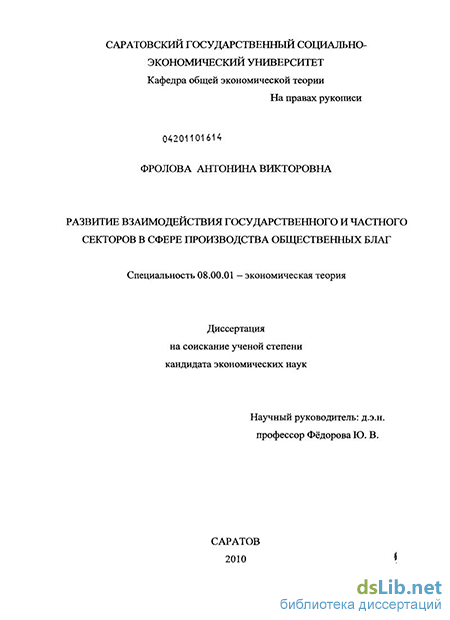 САРАТОВСКИЙ ГОСУДАРСТВЕННЫЙ СОЦИАЛЬНО-ЭКОНОМИЧЕСКИЙ УНИВЕРСИТЕТ
Кафедра общей экономической теории

На правах рукописи

04201101614

ФРОЛОВА АНТОНИНА ВИКТОРОВНА

РАЗВИТИЕ ВЗАИМОДЕЙСТВИЯ ГОСУДАРСТВЕННОГО И ЧАСТНОГО СЕКТОРОВ В СФЕРЕ ПРОИЗВОДСТВА ОБЩЕСТВЕННЫХ БЛАГ

Специальность 08.00.01 – экономическая теория

Диссертация
на соискание ученой степени
кандидата экономических наук

Научный руководитель: д.э.н.
профессор Фёдорова Ю. В.

САРАТОВ
2010

dsLib.net
библиотека диссертаций